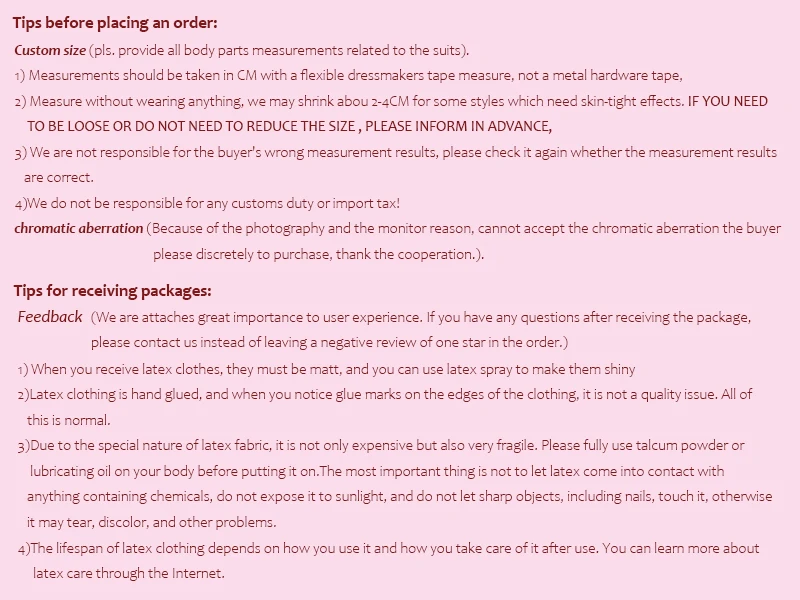 Tips before placing an order:

Custom size (pls. provide all body parts measurements related to the suits).

1) Measurements should be taken in CM with a flexible dressmakers tape measure, not a metal hardware tape,

2) Measure without wearing anything, we may shrink abou 2-4CM for some styles which need skin-tight effects. IF YOU NEED TO BE LOOSE OR DO NOT NEED TO REDUCE THE SIZE , PLEASE INFORM IN ADVANCE,

3) We are not responsible for the buyer's wrong measurement results, please check it again whether the measurement results are correct.

4)We do not be responsible for any customs duty or import tax!

chromatic aberration (Because of the photography and the monitor reason, cannot accept the chromatic aberration the buyer please discretely to purchase, thank the cooperation.).

Tips for receiving packages:

Feedback (We are attaches great importance to user experience. If you have any questions after receiving the package, please contact us instead of leaving a negative review of one star in the order.)

1) When you receive latex clothes, they must be matt, and you can use latex spray to make them shiny

2)Latex clothing is hand glued, and when you notice glue marks on the edges of the clothing, it is not a quality issue. All of this is normal.

3)Due to the special nature of latex fabric, it is not only expensive but also very fragile. Please fully use talcum powder or lubricating oil on your body before putting it on.The most important thing is not to let latex come into contact with anything containing chemicals, do not expose it to sunlight, and do not let sharp objects, including nails, touch it, otherwise it may tear, discolor, and other problems.

4)The lifespan of latex clothing depends on how you use it and how you take care of it after use. You can learn more about latex care through the Internet.